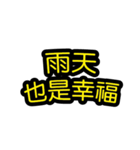 雨天
也是幸福